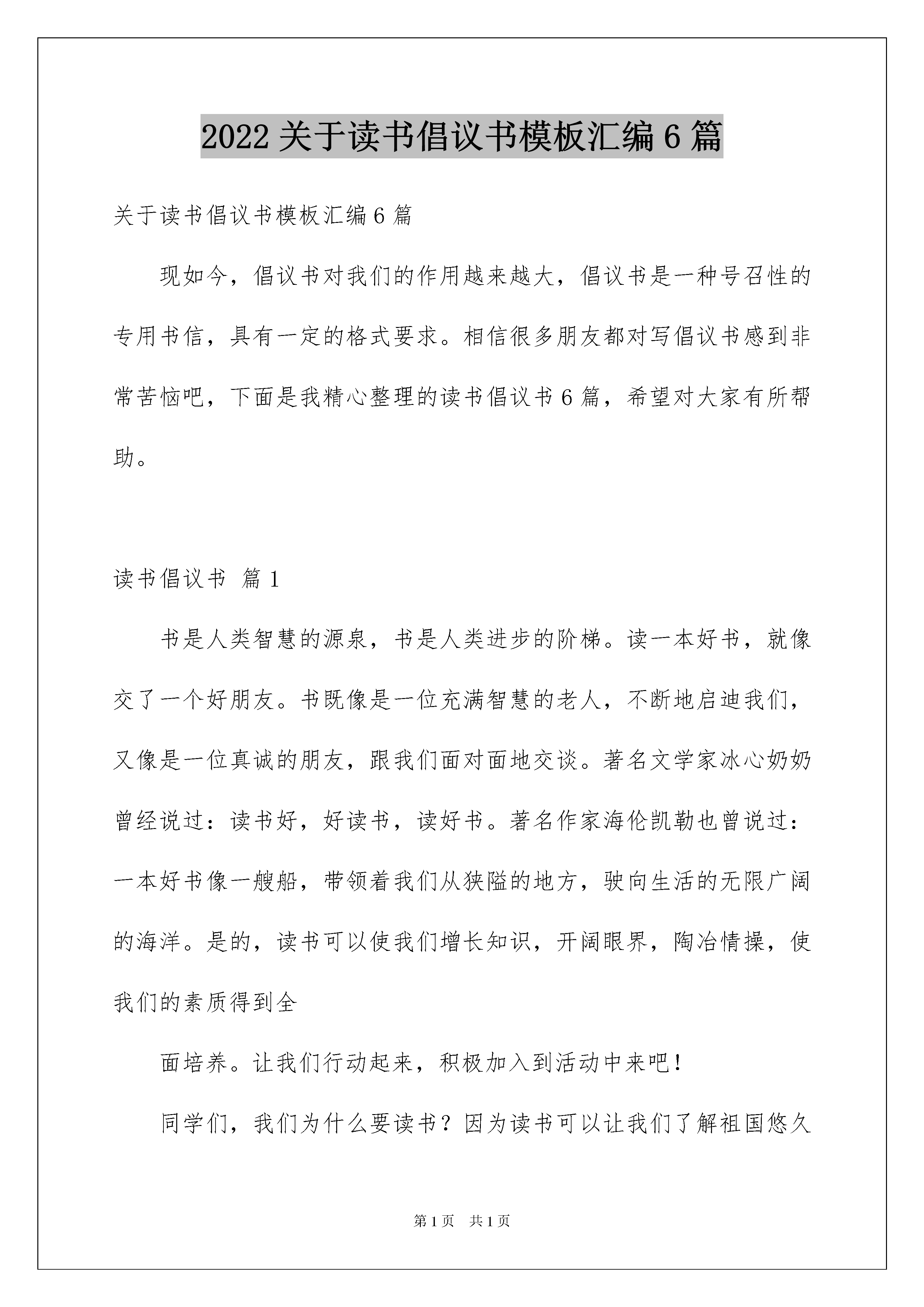 2022 关于读书倡议书模板汇编 6 篇

关于读书倡议书模板汇编 6 篇

现如今，倡议书对我们的作用越来越大，倡议书是一种号召性的专用书信，具有一定的格式要求。相信很多朋友都对写倡议书感到非常苦恼吧，下面是我精心整理的读书倡议书 6 篇，希望对大家有所帮助。

读书倡议书 篇 1

书是人类智慧的源泉，书是人类进步的阶梯。读一本好书，就像交了一个好朋友。书既像是一位充满智慧的老人，不断地启迪我们，又像是一位真诚的朋友，跟我们面对面地交谈。著名文学家冰心奶奶曾经说过：读书好，好读书，读好书。著名作家海伦凯勒也曾说过：一本好书像一艘船，带领着我们从狭隘的地方，驶向生活的无限广阔的海洋。是的，读书可以使我们增长知识，开阔眼界，陶冶情操，使我们的素质得到全

面培养。让我们行动起来，积极加入到活动中来吧！

同学们，我们为什么要读书？因为读书可以让我们了解祖国悠久

第 1 页 共 1 页